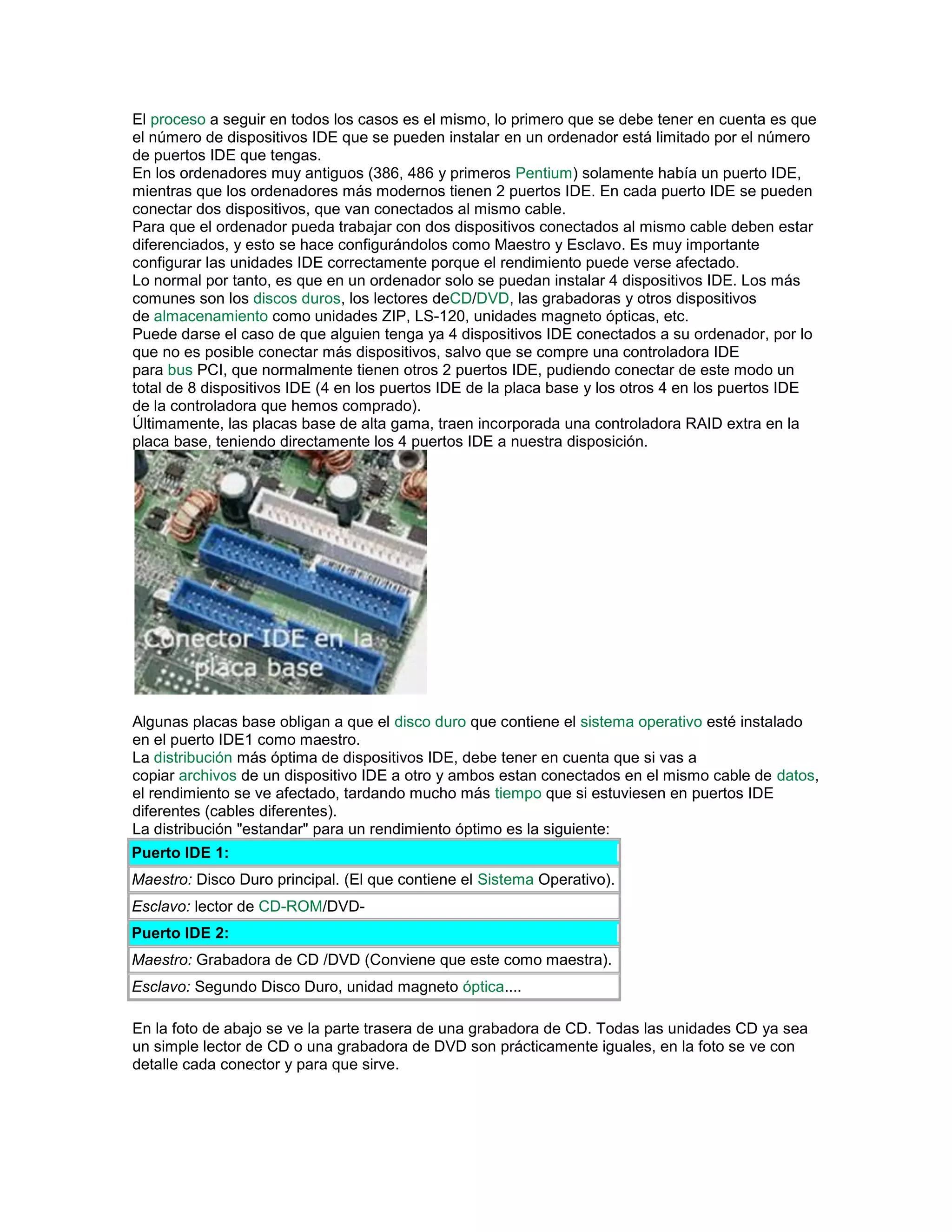 El proceso a seguir en todos los casos es el mismo, lo primero que se debe tener en cuenta es que el número de dispositivos IDE que se pueden instalar en un ordenador está limitado por el número de puertos IDE que tengas.
En los ordenadores muy antiguos (386, 486 y primeros Pentium) solamente había un puerto IDE, mientras que los ordenadores más modernos tienen 2 puertos IDE. En cada puerto IDE se pueden conectar dos dispositivos, que van conectados al mismo cable.
Para que el ordenador pueda trabajar con dos dispositivos conectados al mismo cable deben estar diferenciados, y esto se hace configurándolos como Maestro y Esclavo. Es muy importante configurar las unidades IDE correctamente porque el rendimiento puede verse afectado.
Lo normal por tanto, es que en un ordenador solo se puedan instalar 4 dispositivos IDE. Los más comunes son los discos duros, los lectores deCD/DVD, las grabadoras y otros dispositivos de almacenamiento como unidades ZIP, LS-120, unidades magneto ópticas, etc.
Puede darse el caso de que alguien tenga ya 4 dispositivos IDE conectados a su ordenador, por lo que no es posible conectar más dispositivos, salvo que se compre una controladora IDE para bus PCI, que normalmente tienen otros 2 puertos IDE, pudiendo conectar de este modo un total de 8 dispositivos IDE (4 en los puertos IDE de la placa base y los otros 4 en los puertos IDE de la controladora que hemos comprado).
Últimamente, las placas base de alta gama, traen incorporada una controladora RAID extra en la placa base, teniendo directamente los 4 puertos IDE a nuestra disposición.

Conector IDE en la placa base

Algunas placas base obligan a que el disco duro que contiene el sistema operativo esté instalado en el puerto IDE1 como maestro.
La distribución más óptima de dispositivos IDE, debe tener en cuenta que si vas a copiar archivos de un dispositivo IDE a otro y ambos estan conectados en el mismo cable de datos, el rendimiento se ve afectado, tardando mucho más tiempo que si estuviesen en puertos IDE diferentes (cables diferentes).
La distribución "estandar" para un rendimiento óptimo es la siguiente:

| Puerto IDE 1: |
|---|
| Maestro: Disco Duro principal. (El que contiene el Sistema Operativo). |
| Esclavo: lector de CD-ROM/DVD- |
| Puerto IDE 2: |
| Maestro: Grabadora de CD /DVD (Conviene que este como maestra). |
| Esclavo: Segundo Disco Duro, unidad magneto óptica.... |

En la foto de abajo se ve la parte trasera de una grabadora de CD. Todas las unidades CD ya sea un simple lector de CD o una grabadora de DVD son prácticamente iguales, en la foto se ve con detalle cada conector y para que sirve.